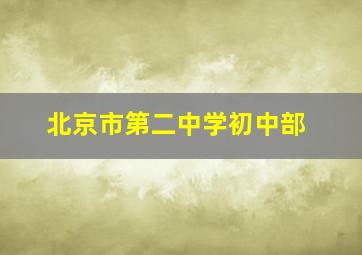 北京市第二中学初中部